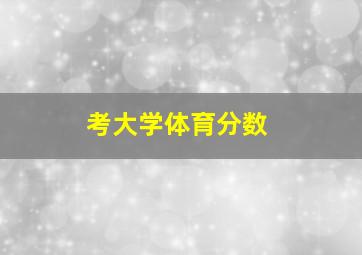 考大学体育分数